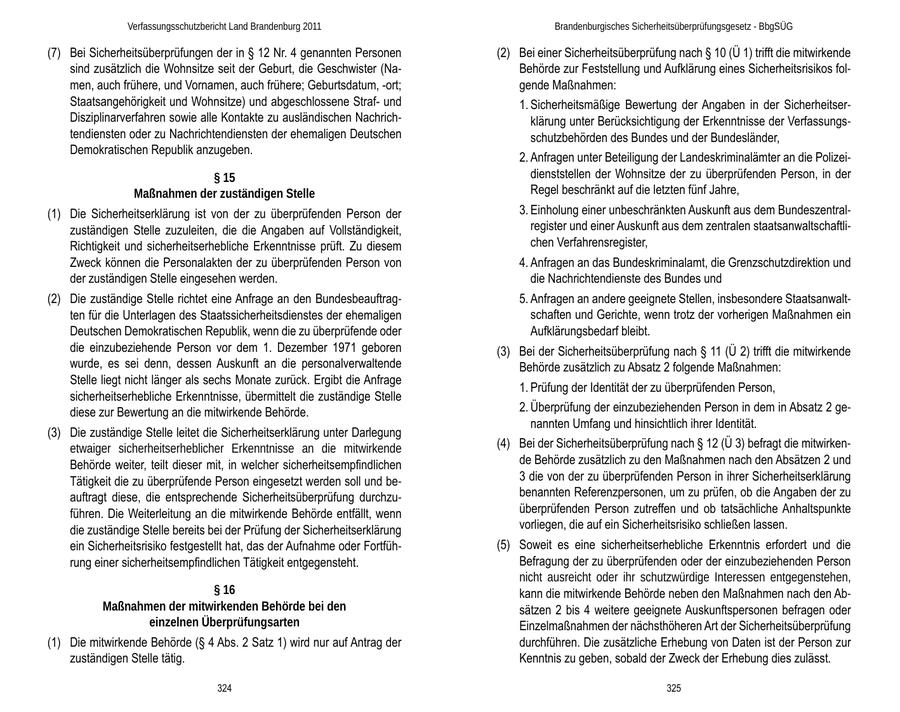 Verfassungsschutzbericht Land Brandenburg 2011

(7) Bei Sicherheitsüberprüfungen der in § 12 Nr. 4 genannten Personen sind zusätzlich die Wohnsitze seit der Geburt, die Geschwister (Namen, auch frühere, und Vornamen, auch frühere; Geburtsdatum, -ort; Staatsangehörigkeit und Wohnsitze) und abgeschlossene Straf- und Disziplinarverfahren sowie alle Kontakte zu ausländischen Nachrichtendiensten oder zu Nachrichtendiensten der ehemaligen Deutschen Demokratischen Republik anzugeben.

§ 15
Maßnahmen der zuständigen Stelle

(1) Die Sicherheitserklärung ist von der zu überprüfenden Person der zuständigen Stelle zuzuleiten, die die Angaben auf Vollständigkeit, Richtigkeit und sicherheitserhebliche Erkenntnisse prüft. Zu diesem Zweck können die Personalakten der zu überprüfenden Person von der zuständigen Stelle eingesehen werden.

(2) Die zuständige Stelle richtet eine Anfrage an den Bundesbeauftragten für die Unterlagen des Staatssicherheitsdienstes der ehemaligen Deutschen Demokratischen Republik, wenn die zu überprüfende oder die einzubeziehende Person vor dem 1. Dezember 1971 geboren wurde, es sei denn, dessen Auskunft an die personalverwaltende Stelle liegt nicht länger als sechs Monate zurück. Ergibt die Anfrage sicherheitserhebliche Erkenntnisse, übermittelt die zuständige Stelle diese zur Bewertung an die mitwirkende Behörde.

(3) Die zuständige Stelle leitet die Sicherheitserklärung unter Darlegung etwaiger sicherheitserheblicher Erkenntnisse an die mitwirkende Behörde weiter, teilt dieser mit, in welcher sicherheitsempfindlichen Tätigkeit die zu überprüfende Person eingesetzt werden soll und beauftragt diese, die entsprechende Sicherheitsüberprüfung durchzuführen. Die Weiterleitung an die mitwirkende Behörde entfällt, wenn die zuständige Stelle bereits bei der Prüfung der Sicherheitserklärung ein Sicherheitsrisiko festgestellt hat, das der Aufnahme oder Fortführung einer sicherheitsempfindlichen Tätigkeit entgegensteht.

§ 16
Maßnahmen der mitwirkenden Behörde bei den einzelnen Überprüfungsarten

(1) Die mitwirkende Behörde (§ 4 Abs. 2 Satz 1) wird nur auf Antrag der zuständigen Stelle tätig.

324

Brandenburgisches Sicherheitsüberprüfungsgesetz - BbgSÜG

(2) Bei einer Sicherheitsüberprüfung nach § 10 (Ü 1) trifft die mitwirkende Behörde zur Feststellung und Aufklärung eines Sicherheitsrisikos folgende Maßnahmen:
1. Sicherheitsmäßige Bewertung der Angaben in der Sicherheitserklärung unter Berücksichtigung der Erkenntnisse der Verfassungsschutzbehörden des Bundes und der Bundesländer,
2. Anfragen unter Beteiligung der Landeskriminalämter an die Polizeidienststellen der Wohnsitze der zu überprüfenden Person, in der Regel beschränkt auf die letzten fünf Jahre,
3. Einholung einer unbeschränkten Auskunft aus dem Bundeszentralregister und einer Auskunft aus dem zentralen staatsanwaltschaftlichen Verfahrensregister,
4. Anfragen an das Bundeskriminalamt, die Grenzschutzdirektion und die Nachrichtendienste des Bundes und
5. Anfragen an andere geeignete Stellen, insbesondere Staatsanwaltschaften und Gerichte, wenn trotz der vorherigen Maßnahmen ein Aufklärungsbedarf bleibt.

(3) Bei der Sicherheitsüberprüfung nach § 11 (Ü 2) trifft die mitwirkende Behörde zusätzlich zu Absatz 2 folgende Maßnahmen:
1. Prüfung der Identität der zu überprüfenden Person,
2. Überprüfung der einzubeziehenden Person in dem in Absatz 2 genannten Umfang und hinsichtlich ihrer Identität.

(4) Bei der Sicherheitsüberprüfung nach § 12 (Ü 3) befragt die mitwirkende Behörde zusätzlich zu den Maßnahmen nach den Absätzen 2 und 3 die von der zu überprüfenden Person in ihrer Sicherheitserklärung benannten Referenzpersonen, um zu prüfen, ob die Angaben der zu überprüfenden Person zutreffen und ob tatsächliche Anhaltspunkte vorliegen, die auf ein Sicherheitsrisiko schließen lassen.

(5) Soweit es eine sicherheitserhebliche Erkenntnis erfordert und die Befragung der zu überprüfenden oder der einzubeziehenden Person nicht ausreicht oder ihr schutzwürdige Interessen entgegenstehen, kann die mitwirkende Behörde neben den Maßnahmen nach den Absätzen 2 bis 4 weitere geeignete Auskunftspersonen befragen oder Einzelmaßnahmen der nächsthöheren Art der Sicherheitsüberprüfung durchführen. Die zusätzliche Erhebung von Daten ist der Person zur Kenntnis zu geben, sobald der Zweck der Erhebung dies zulässt.

325